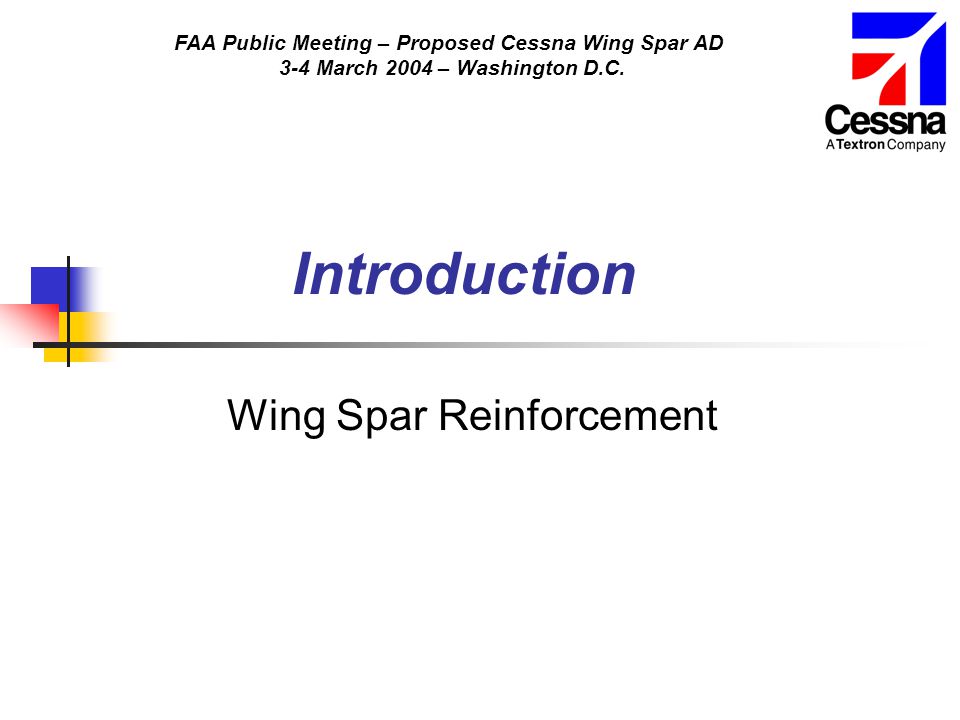 FAA Public Meeting – Proposed Cessna Wing Spar AD
3-4 March 2004 – Washington D.C.

Cessna
A Textron Company

Introduction

Wing Spar Reinforcement